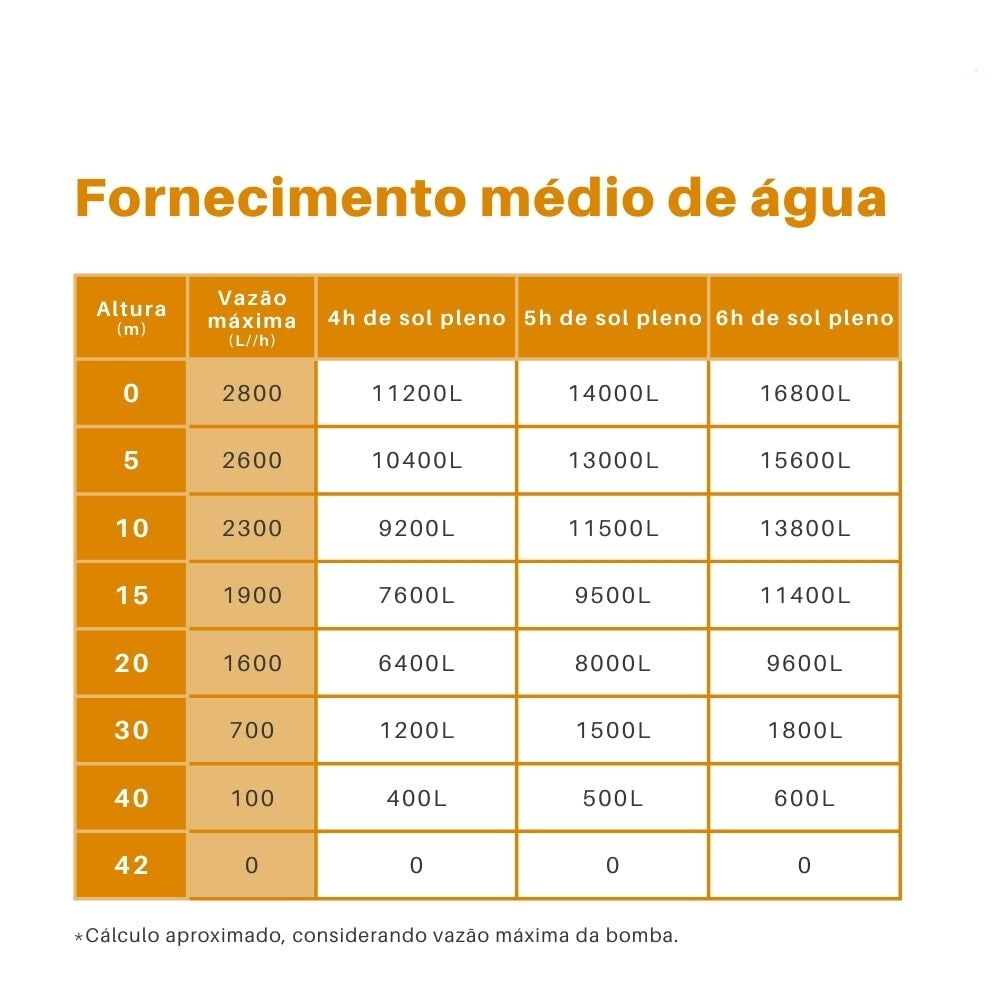 Fornecimento médio de água

| Altura (m) | Vazão máxima (L//h) | 4h de sol pleno | 5h de sol pleno | 6h de sol pleno |
|---|---|---|---|---|
| 0 | 2800 | 11200L | 14000L | 16800L |
| 5 | 2600 | 10400L | 13000L | 15600L |
| 10 | 2300 | 9200L | 11500L | 13800L |
| 15 | 1900 | 7600L | 9500L | 11400L |
| 20 | 1600 | 6400L | 8000L | 9600L |
| 30 | 700 | 1200L | 1500L | 1800L |
| 40 | 100 | 400L | 500L | 600L |
| 42 | 0 | 0 | 0 | 0 |

*Cálculo aproximado, considerando vazão máxima da bomba.